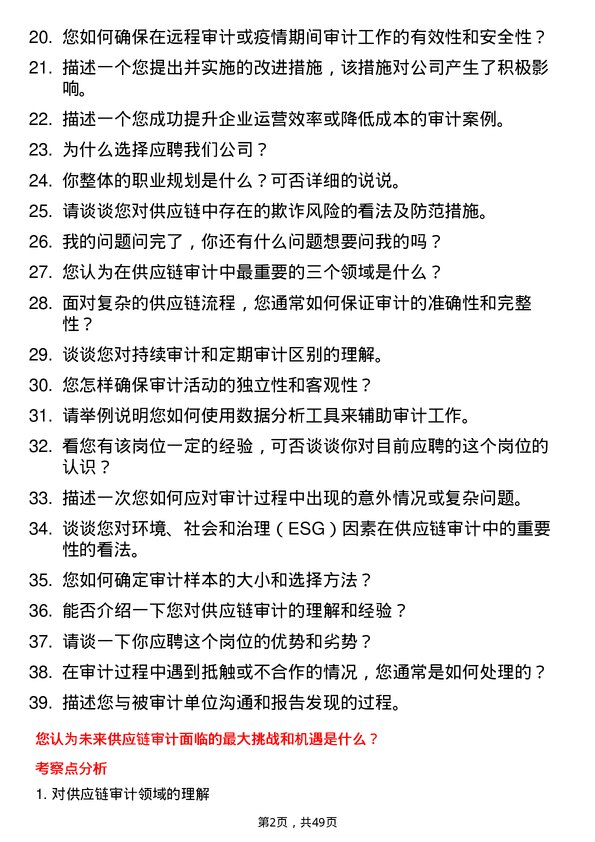 20. 您如何确保在远程审计或疫情期间审计工作的有效性和安全性？

21. 描述一个您提出并实施的改进措施，该措施对公司产生了积极影响。

22. 描述一个您成功提升企业运营效率或降低成本的审计案例。

23. 为什么选择应聘我们公司？

24. 你整体的职业规划是什么？可否详细的说说。

25. 请谈谈您对供应链中存在的欺诈风险的看法及防范措施。

26. 我的问题问完了，你还有什么问题想要问我的吗？

27. 您认为在供应链审计中最重要的三个领域是什么？

28. 面对复杂的供应链流程，您通常如何保证审计的准确性和完整性？

29. 谈谈您对持续审计和定期审计区别的理解。

30. 您怎样确保审计活动的独立性和客观性？

31. 请举例说明您如何使用数据分析工具来辅助审计工作。

32. 看您有该岗位一定的经验，可否谈谈你对目前应聘的这个岗位的认识？

33. 描述一次您如何应对审计过程中出现的意外情况或复杂问题。

34. 谈谈您对环境、社会和治理（ESG）因素在供应链审计中的重要性的看法。

35. 您如何确定审计样本的大小和选择方法？

36. 能否介绍一下您对供应链审计的理解和经验？

37. 请谈一下你应聘这个岗位的优势和劣势？

38. 在审计过程中遇到抵触或不合作的情况，您通常是如何处理的？

39. 描述您与被审计单位沟通和报告发现的过程。

您认为未来供应链审计面临的最大挑战和机遇是什么？

考察点分析

1. 对供应链审计领域的理解

第2页，共49页